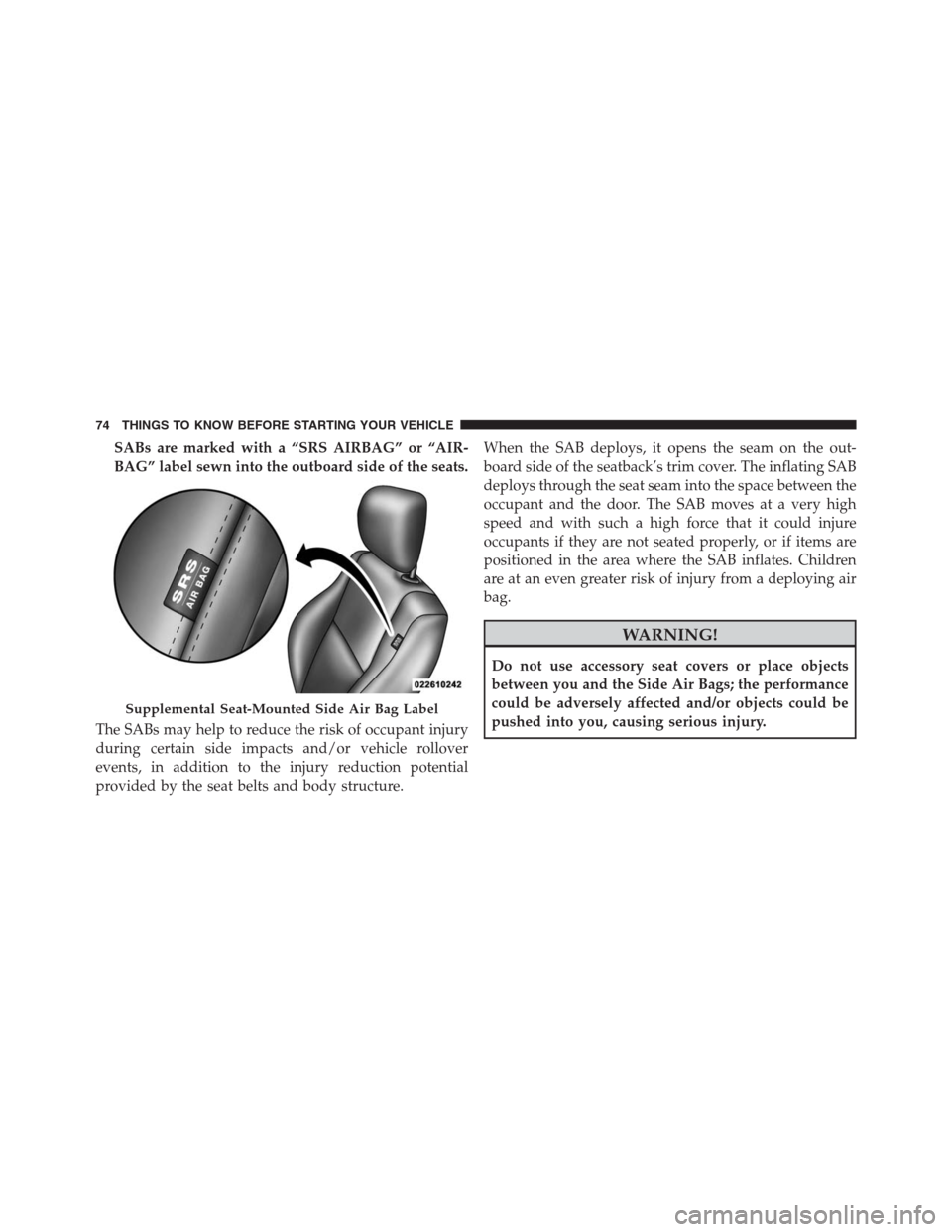 74 THINGS TO KNOW BEFORE STARTING YOUR VEHICLE

SABs are marked with a “SRS AIRBAG” or “AIRBAG” label sewn into the outboard side of the seats.

SRS AIR BAG

022610242

Supplemental Seat-Mounted Side Air Bag Label

The SABs may help to reduce the risk of occupant injury during certain side impacts and/or vehicle rollover events, in addition to the injury reduction potential provided by the seat belts and body structure.

When the SAB deploys, it opens the seam on the outboard side of the seatback’s trim cover. The inflating SAB deploys through the seat seam into the space between the occupant and the door. The SAB moves at a very high speed and with such a high force that it could injure occupants if they are not seated properly, or if items are positioned in the area where the SAB inflates. Children are at an even greater risk of injury from a deploying air bag.

WARNING!

Do not use accessory seat covers or place objects between you and the Side Air Bags; the performance could be adversely affected and/or objects could be pushed into you, causing serious injury.

carmanualsonline.info